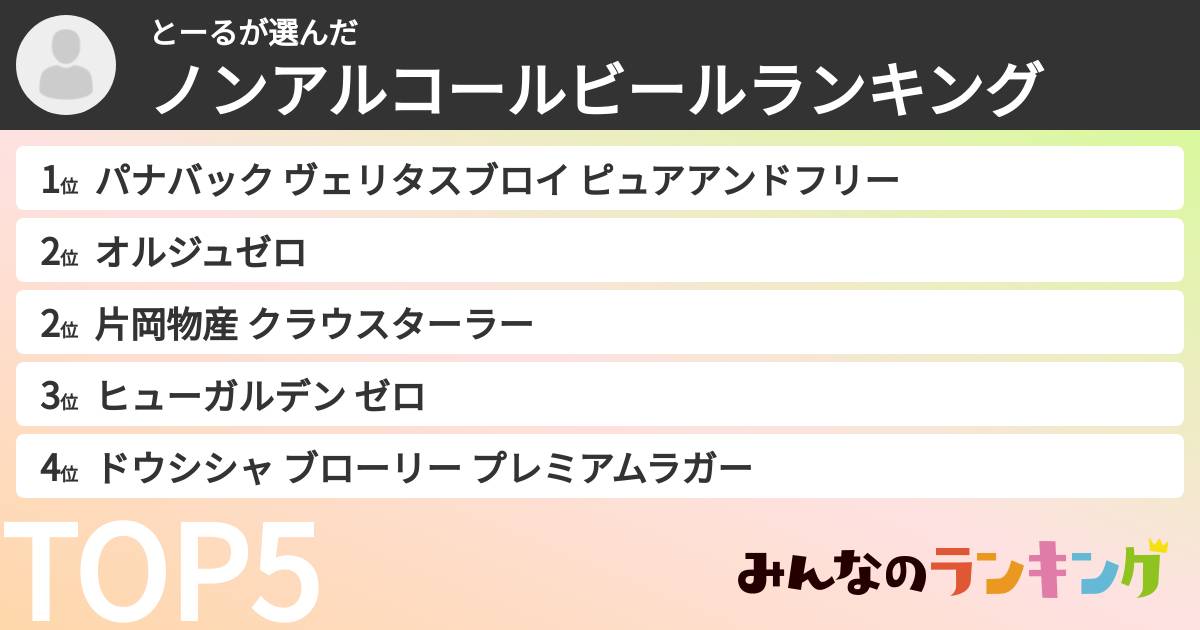 とーるが選んだ
ノンアルコールビールランキング

1位 パナバック ヴェリタスブロイ ピュアアンドフリー
2位 オルジュゼロ
2位 片岡物産 クラウスターラー
3位 ヒューガルデン ゼロ
4位 ドウシシャ ブローリー プレミアムラガー

TOP5

みんなのランキング